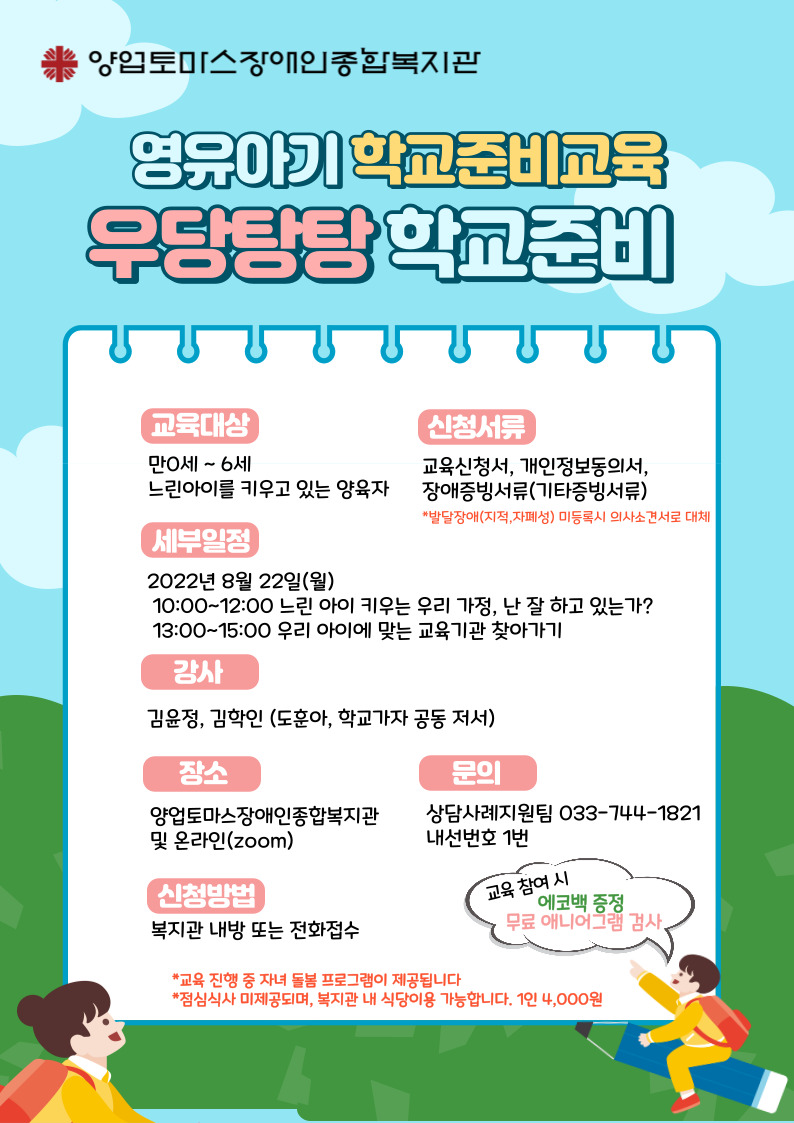 양업토마스장애인종합복지관

영유아기 학교준비교육

우당탕탕 학교준비

교육대상

만0세 ~ 6세
느린아이를 키우고 있는 양육자

신청서류

교육신청서, 개인정보동의서,
장애증빙서류(기타증빙서류)

*발달장애(지적,자폐성) 미등록시 의사소견서로 대체

세부일정

2022년 8월 22일(월)
10:00~12:00 느린 아이 키우는 우리 가정, 난 잘 하고 있는가?
13:00~15:00 우리 아이에 맞는 교육기관 찾아가기

강사

김윤정, 김학인 (도훈아, 학교가자 공동 저서)

장소

양업토마스장애인종합복지관
및 온라인(zoom)

문의

상담사례지원팀 033-744-1821
내선번호 1번

신청방법

복지관 내방 또는 전화접수

교육 참여 시
에코백 증정
무료 애니어그램 검사

*교육 진행 중 자녀 돌봄 프로그램이 제공됩니다
*점심식사 미제공되며, 복지관 내 식당이용 가능합니다. 1인 4,000원